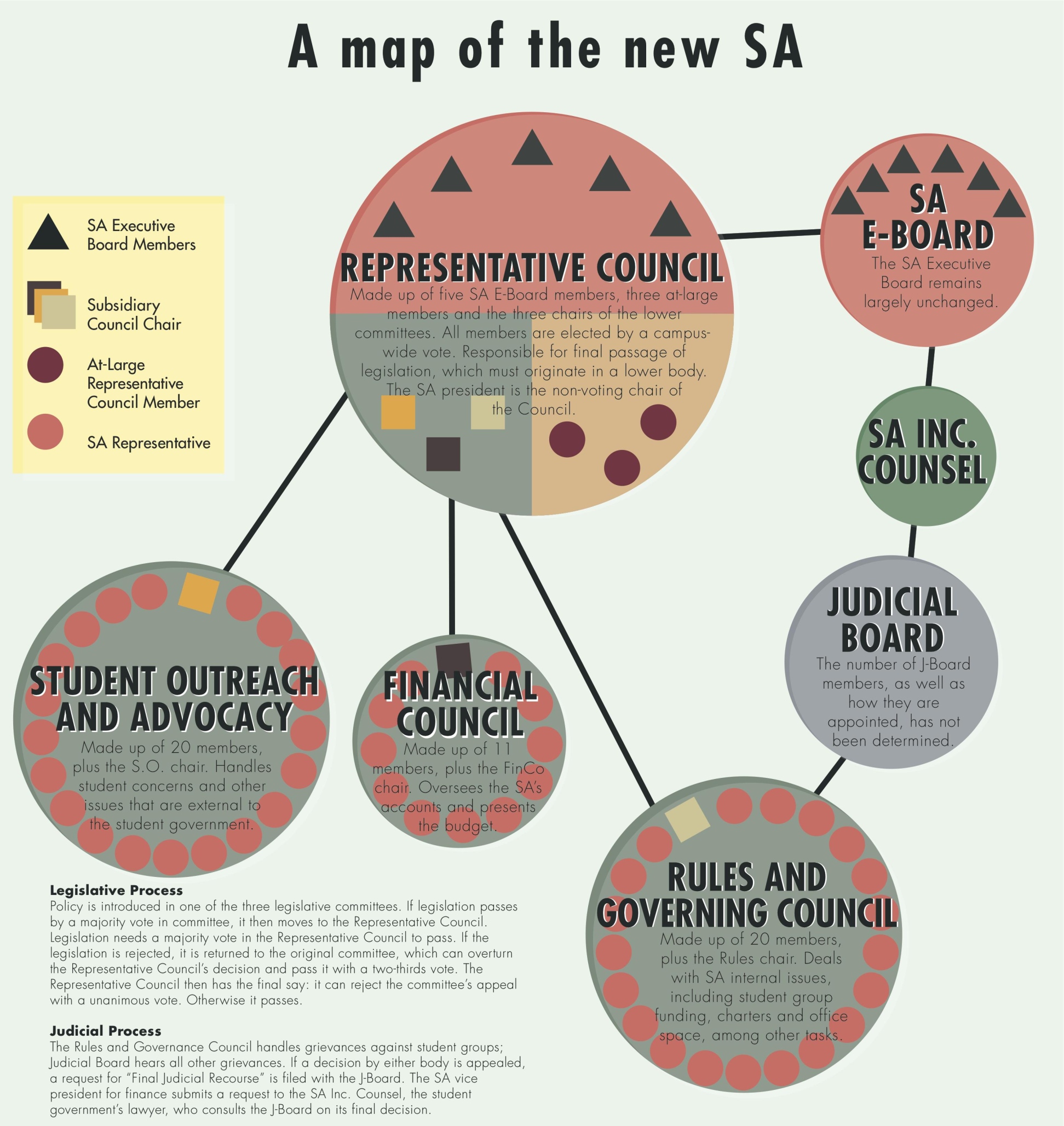 A map of the new SA

SA Executive Board Members

Subsidiary Council Chair

At-Large Representative Council Member

SA Representative

REPRESENTATIVE COUNCIL

Made up of five SA E-Board members, three at-large members and the three chairs of the lower committees. All members are elected by a campus-wide vote. Responsible for final passage of legislation, which must originate in a lower body. The SA president is the non-voting chair of the Council.

SA E-BOARD

The SA Executive Board remains largely unchanged.

SA INC. COUNSEL

JUDICIAL BOARD

The number of J-Board members, as well as how they are appointed, has not been determined.

STUDENT OUTREACH AND ADVOCACY

Made up of 20 members, plus the S.O. chair. Handles student concerns and other issues that are external to the student government.

FINANCIAL COUNCIL

Made up of 11 members, plus the FinCo chair. Oversees the SA's accounts and presents the budget.

RULES AND GOVERNING COUNCIL

Made up of 20 members, plus the Rules chair. Deals with SA internal issues, including student group funding, charters and office space, among other tasks.

Legislative Process
Policy is introduced in one of the three legislative committees. If legislation passes by a majority vote in committee, it then moves to the Representative Council. Legislation needs a majority vote in the Representative Council to pass. If the legislation is rejected, it is returned to the original committee, which can overturn the Representative Council's decision and pass it with a two-thirds vote. The Representative Council then has the final say: it can reject the committee's appeal with a unanimous vote. Otherwise it passes.

Judicial Process
The Rules and Governance Council handles grievances against student groups; Judicial Board hears all other grievances. If a decision by either body is appealed, a request for "Final Judicial Recourse" is filed with the J-Board. The SA vice president for finance submits a request to the SA Inc. Counsel, the student government's lawyer, who consults the J-Board on its final decision.